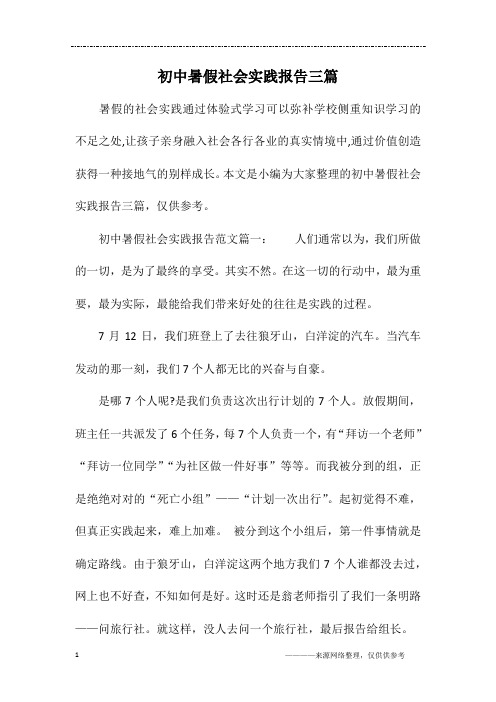 初中暑假社会实践报告三篇

暑假的社会实践通过体验式学习可以弥补学校侧重知识学习的不足之处,让孩子亲身融入社会各行各业的真实情境中,通过价值创造获得一种接地气的别样成长。本文是小编为大家整理的初中暑假社会实践报告三篇，仅供参考。

初中暑假社会实践报告范文篇一：　　人们通常以为，我们所做的一切，是为了最终的享受。其实不然。在这一切的行动中，最为重要，最为实际，最能给我们带来好处的往往是实践的过程。

7 月 12 日，我们班登上了去往狼牙山，白洋淀的汽车。当汽车发动的那一刻，我们 7 个人都无比的兴奋与自豪。

是哪 7 个人呢?是我们负责这次出行计划的 7 个人。放假期间，班主任一共派发了 6 个任务，每 7 个人负责一个，有“拜访一个老师”“拜访一位同学”“为社区做一件好事”等等。而我被分到的组，正是绝绝对对的“死亡小组”——“计划一次出行”。起初觉得不难，但真正实践起来，难上加难。 被分到这个小组后，第一件事情就是确定路线。由于狼牙山，白洋淀这两个地方我们 7 个人谁都没去过，网上也不好查，不知如何是好。这时还是翁老师指引了我们一条明路——问旅行社。就这样，没人去问一个旅行社，最后报告给组长。

1

————来源网络整理，仅供供参考